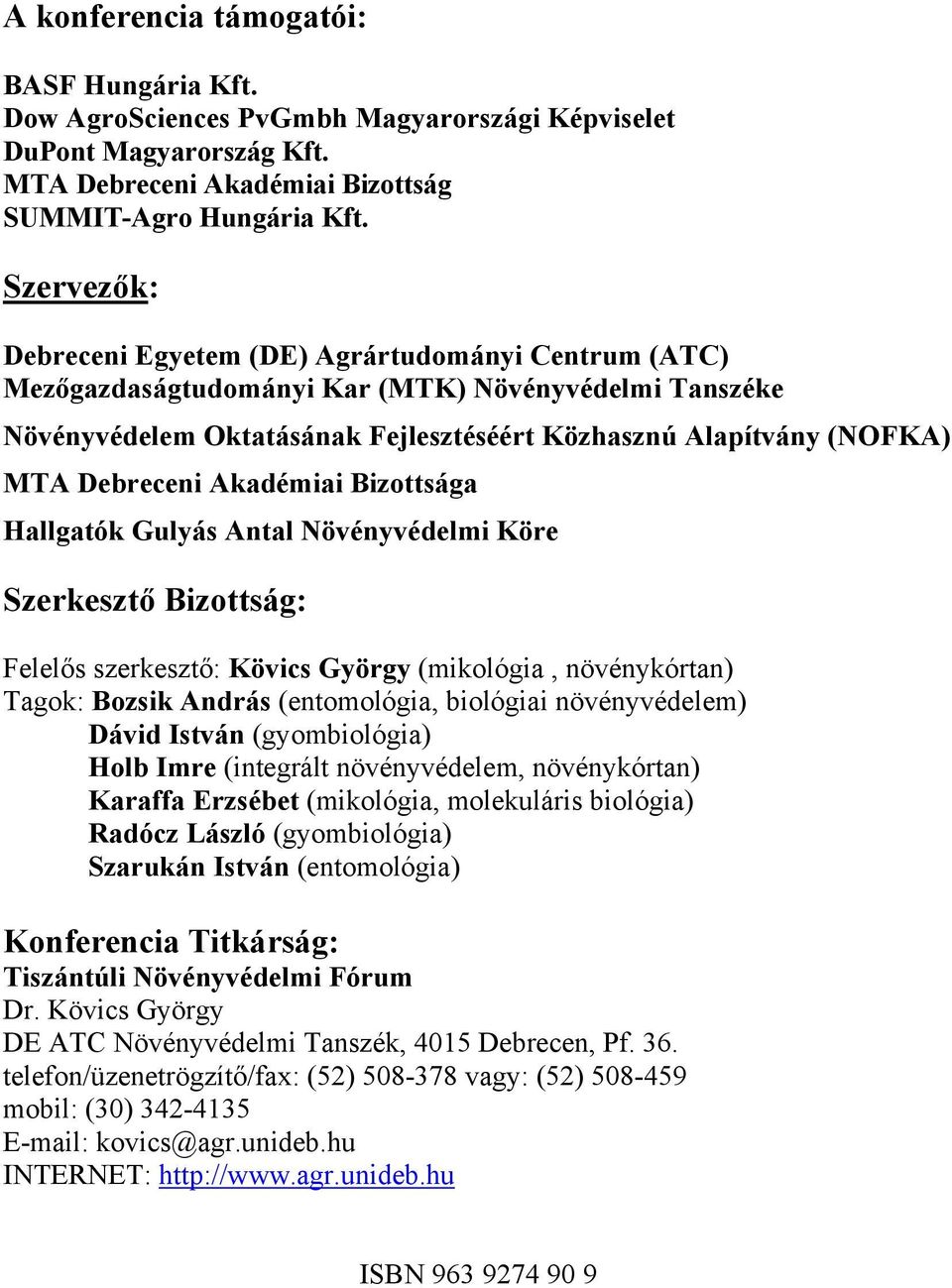 A konferencia támogatói:

BASF Hungária Kft.
Dow AgroSciences PvGmbh Magyarországi Képviselet
DuPont Magyarország Kft.
MTA Debreceni Akadémiai Bizottság
SUMMIT-Agro Hungária Kft.

Szervezők:

Debreceni Egyetem (DE) Agrártudományi Centrum (ATC) Mezőgazdaságtudományi Kar (MTK) Növényvédelmi Tanszéke

Növényvédelem Oktatásának Fejlesztéséért Közhasznú Alapítvány (NOFKA)

MTA Debreceni Akadémiai Bizottsága

Hallgatók Gulyás Antal Növényvédelmi Köre

Szerkesztő Bizottság:

Felelős szerkesztő: Kövics György (mikológia , növénykórtan)
Tagok: Bozsik András (entomológia, biológiai növényvédelem)
Dávid István (gyombiológia)
Holb Imre (integrált növényvédelem, növénykórtan)
Karaffa Erzsébet (mikológia, molekuláris biológia)
Radócz László (gyombiológia)
Szarukán István (entomológia)

Konferencia Titkárság:
Tiszántúli Növényvédelmi Fórum
Dr. Kövics György
DE ATC Növényvédelmi Tanszék, 4015 Debrecen, Pf. 36.
telefon/üzenetrögzítő/fax: (52) 508-378 vagy: (52) 508-459
mobil: (30) 342-4135
E-mail: kovics@agr.unideb.hu
INTERNET: http://www.agr.unideb.hu

ISBN 963 9274 90 9